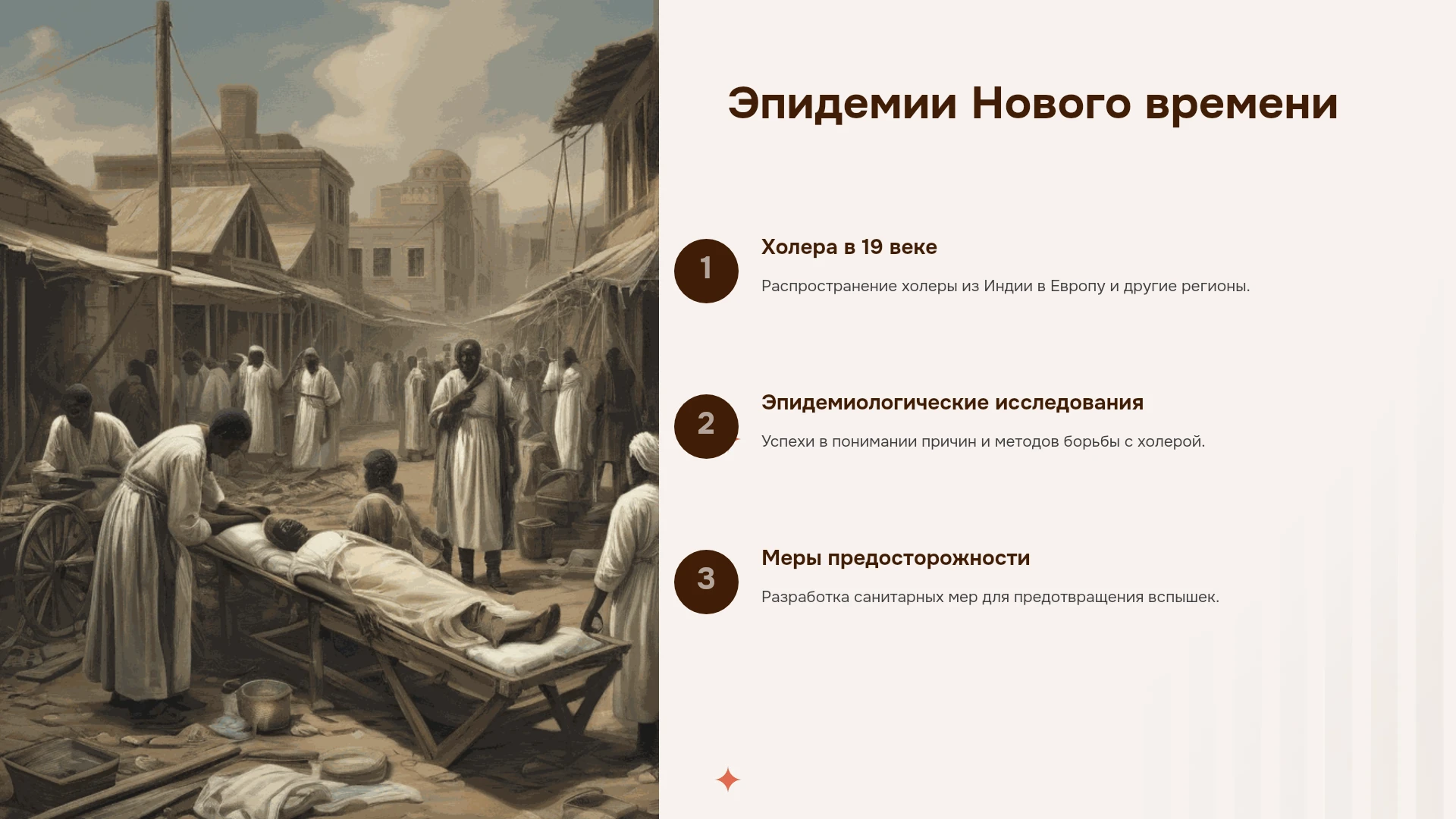 Эпидемии Нового времени

1

Холера в 19 веке

Распространение холеры из Индии в Европу и другие регионы.

2

Эпидемиологические исследования

Успехи в понимании причин и методов борьбы с холерой.

3

Меры предосторожности

Разработка санитарных мер для предотвращения вспышек.